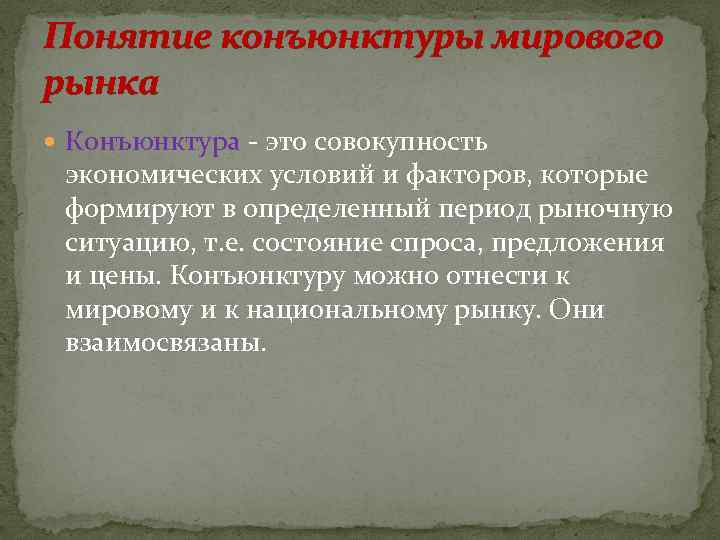 Понятие конъюнктуры мирового рынка

Конъюнктура - это совокупность экономических условий и факторов, которые формируют в определенный период рыночную ситуацию, т.е. состояние спроса, предложения и цены. Конъюнктуру можно отнести к мировому и к национальному рынку. Они взаимосвязаны.